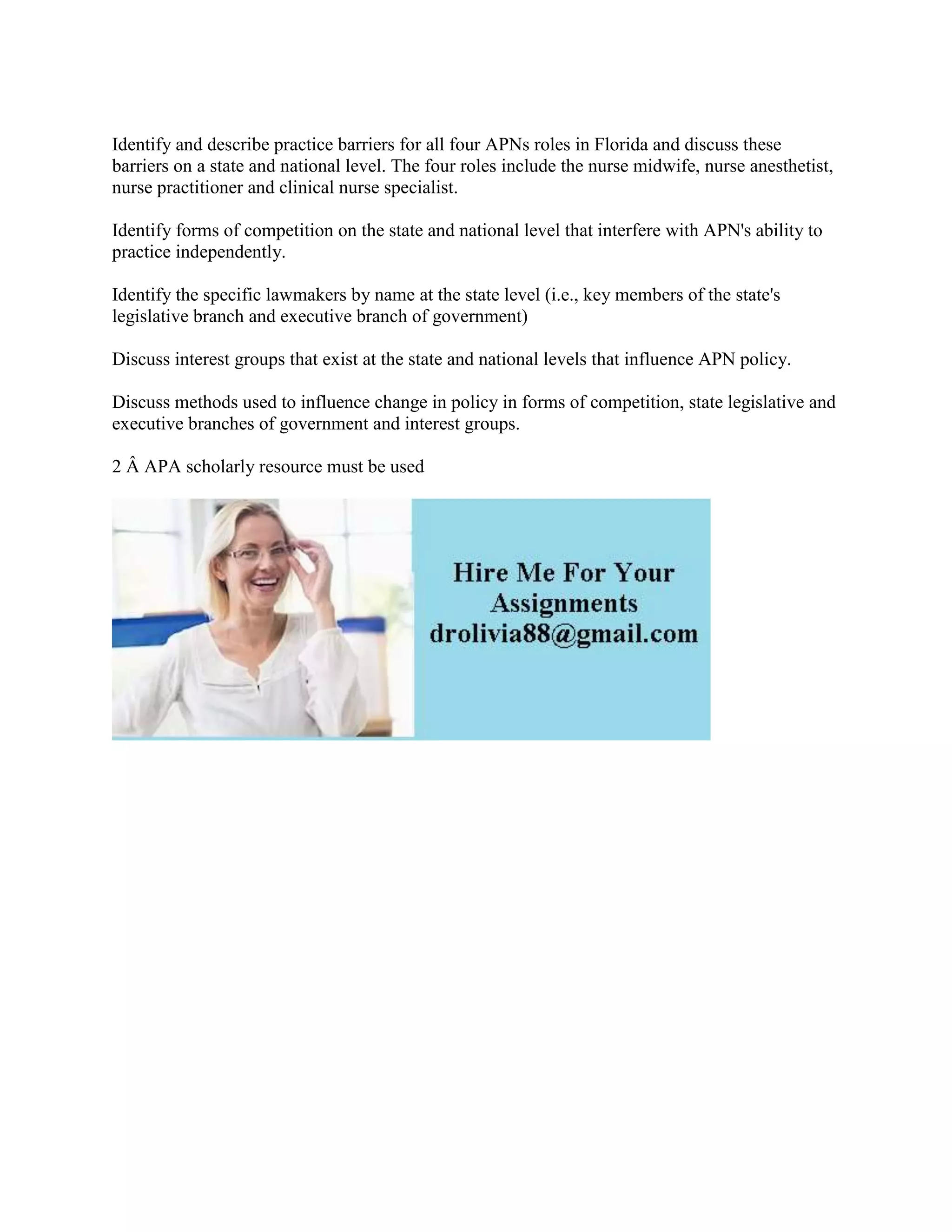 Identify and describe practice barriers for all four APNs roles in Florida and discuss these barriers on a state and national level. The four roles include the nurse midwife, nurse anesthetist, nurse practitioner and clinical nurse specialist.

Identify forms of competition on the state and national level that interfere with APN's ability to practice independently.

Identify the specific lawmakers by name at the state level (i.e., key members of the state's legislative branch and executive branch of government)

Discuss interest groups that exist at the state and national levels that influence APN policy.

Discuss methods used to influence change in policy in forms of competition, state legislative and executive branches of government and interest groups.

2 Â APA scholarly resource must be used

Hire Me For Your Assignments
drolivia88@gmail.com